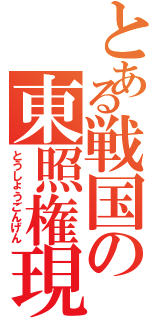 とある戦国の
東照権現
とうしょうごんげん